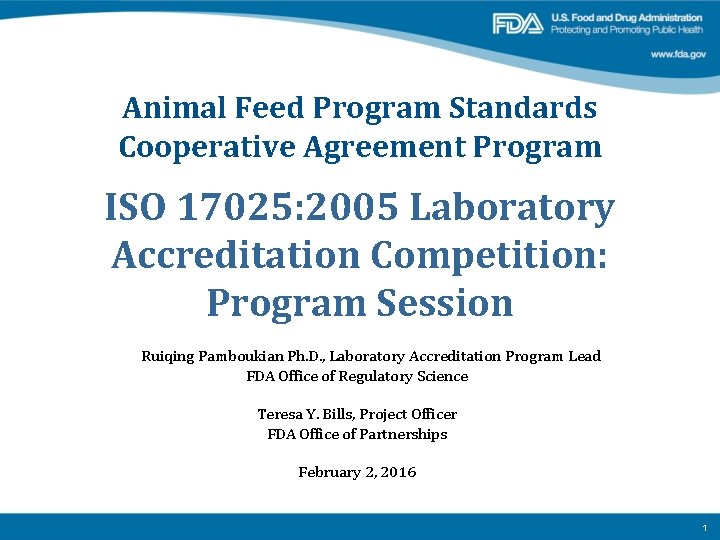 FDA U.S. Food and Drug Administration
Protecting and Promoting Public Health
www.fda.gov

Animal Feed Program Standards Cooperative Agreement Program

ISO 17025:2005 Laboratory Accreditation Competition: Program Session

Ruiqing Pamboukian Ph.D., Laboratory Accreditation Program Lead
FDA Office of Regulatory Science

Teresa Y. Bills, Project Officer
FDA Office of Partnerships

February 2, 2016

1